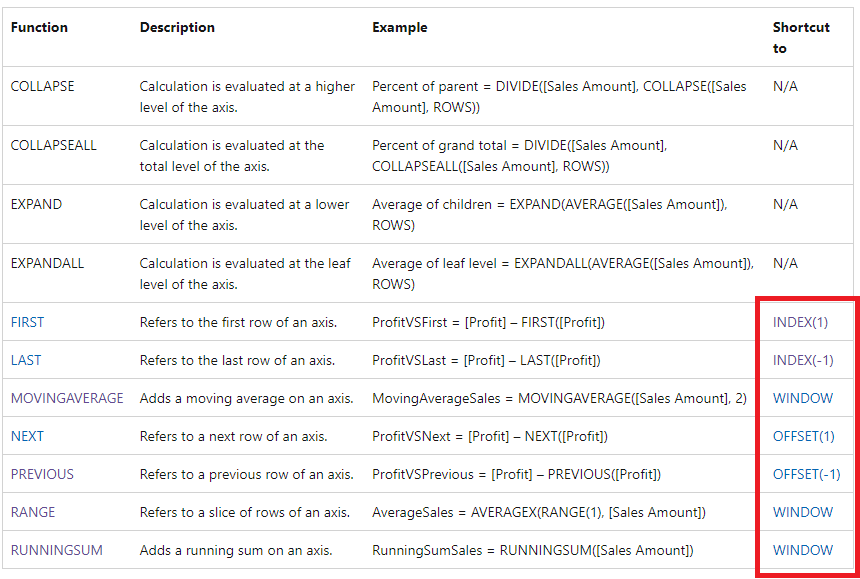 | Function | Description | Example | Shortcut to |
|---|---|---|---|
| COLLAPSE | Calculation is evaluated at a higher level of the axis. | Percent of parent = DIVIDE([Sales Amount], COLLAPSE([Sales Amount], ROWS)) | N/A |
| COLLAPSEALL | Calculation is evaluated at the total level of the axis. | Percent of grand total = DIVIDE([Sales Amount], COLLAPSEALL([Sales Amount], ROWS)) | N/A |
| EXPAND | Calculation is evaluated at a lower level of the axis. | Average of children = EXPAND(AVERAGE([Sales Amount]), ROWS) | N/A |
| EXPANDALL | Calculation is evaluated at the leaf level of the axis. | Average of leaf level = EXPANDALL(AVERAGE([Sales Amount]), ROWS) | N/A |
| FIRST | Refers to the first row of an axis. | ProfitVSFirst = [Profit] – FIRST([Profit]) | INDEX(1) |
| LAST | Refers to the last row of an axis. | ProfitVSLast = [Profit] – LAST([Profit]) | INDEX(-1) |
| MOVINGAVERAGE | Adds a moving average on an axis. | MovingAverageSales = MOVINGAVERAGE([Sales Amount], 2) | WINDOW |
| NEXT | Refers to a next row of an axis. | ProfitVSNext = [Profit] – NEXT([Profit]) | OFFSET(1) |
| PREVIOUS | Refers to a previous row of an axis. | ProfitVSPrevious = [Profit] – PREVIOUS([Profit]) | OFFSET(-1) |
| RANGE | Refers to a slice of rows of an axis. | AverageSales = AVERAGEX(RANGE(1), [Sales Amount]) | WINDOW |
| RUNNINGSUM | Adds a running sum on an axis. | RunningSumSales = RUNNINGSUM([Sales Amount]) | WINDOW |